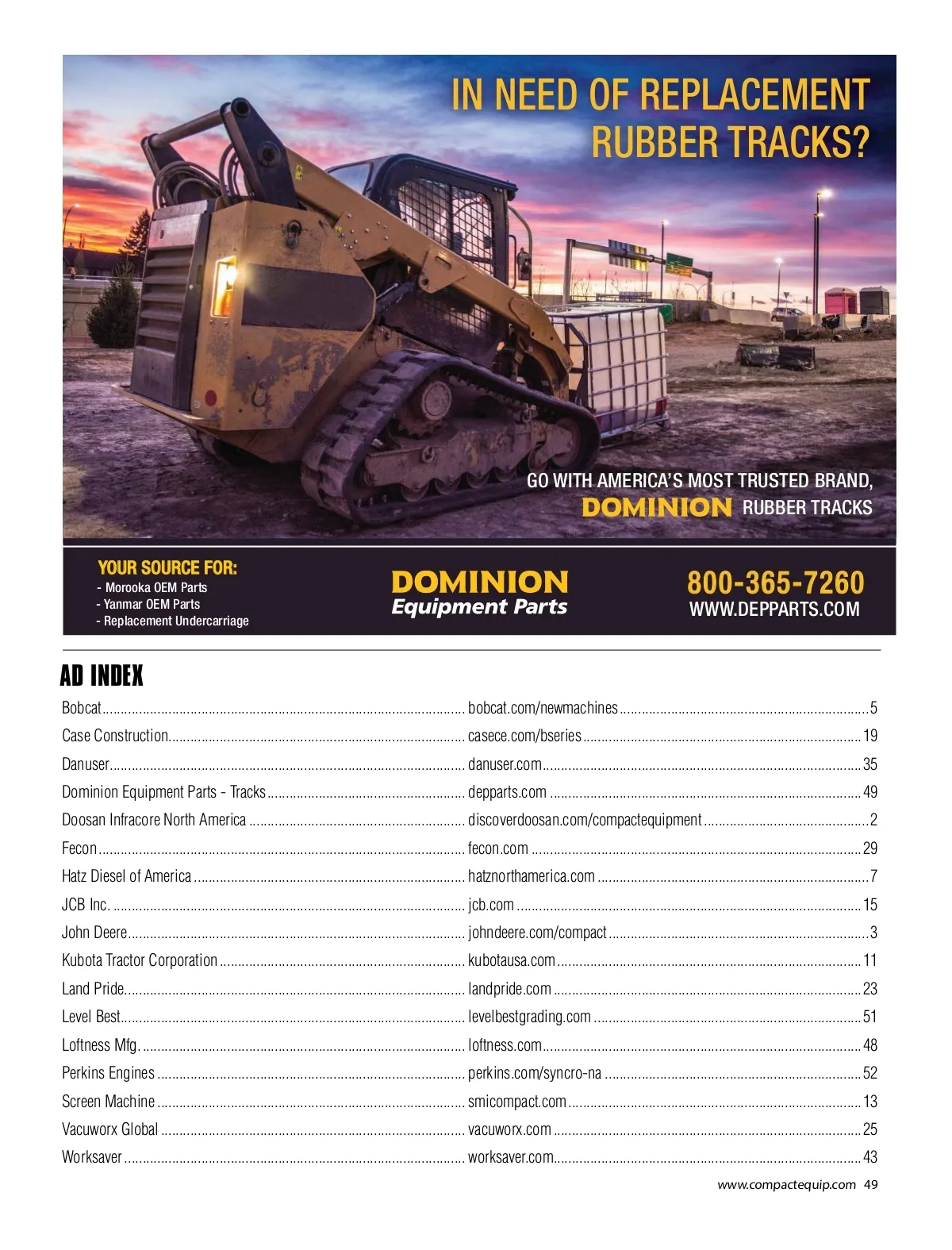 IN NEED OF REPLACEMENT RUBBER TRACKS?

GO WITH AMERICA'S MOST TRUSTED BRAND, DOMINION RUBBER TRACKS

YOUR SOURCE FOR:
- Morooka OEM Parts
- Yanmar OEM Parts
- Replacement Undercarriage

DOMINION Equipment Parts

800-365-7260
WWW.DEPPARTS.COM

AD INDEX

| | | |
|---|---|---|
| Bobcat | bobcat.com/newmachines | 5 |
| Case Construction | casece.com/bseries | 19 |
| Danuser | danuser.com | 35 |
| Dominion Equipment Parts - Tracks | depparts.com | 49 |
| Doosan Infracore North America | discoverdoosan.com/compactequipment | 2 |
| Fecon | fecon.com | 29 |
| Hatz Diesel of America | hatznorthamerica.com | 7 |
| JCB Inc. | jcb.com | 15 |
| John Deere | johndeere.com/compact | 3 |
| Kubota Tractor Corporation | kubotausa.com | 11 |
| Land Pride | landpride.com | 23 |
| Level Best | levelbestgrading.com | 51 |
| Loftness Mfg. | loftness.com | 48 |
| Perkins Engines | perkins.com/syncro-na | 52 |
| Screen Machine | smicompact.com | 13 |
| Vacuworx Global | vacuworx.com | 25 |
| Worksaver | worksaver.com | 43 |

www.compactequip.com 49